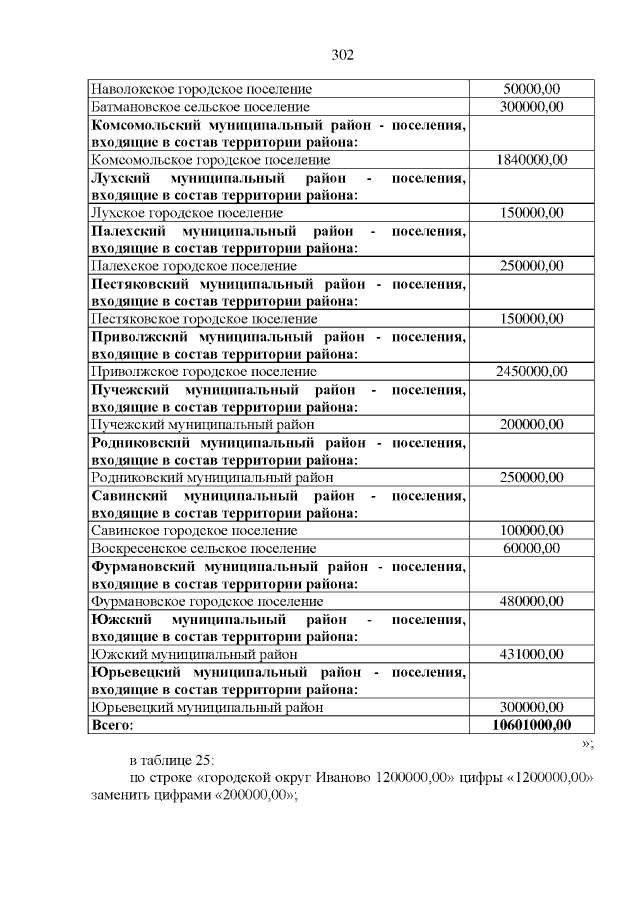 302

| | |
|---|---|
| Наволокское городское поселение | 50000,00 |
| Батмановское сельское поселение | 300000,00 |
| **Комсомольский муниципальный район - поселения, входящие в состав территории района:** | |
| Комсомольское городское поселение | 1840000,00 |
| **Лухский муниципальный район - поселения, входящие в состав территории района:** | |
| Лухское городское поселение | 150000,00 |
| **Палехский муниципальный район - поселения, входящие в состав территории района:** | |
| Палехское городское поселение | 250000,00 |
| **Пестяковский муниципальный район - поселения, входящие в состав территории района:** | |
| Пестяковское городское поселение | 150000,00 |
| **Приволжский муниципальный район - поселения, входящие в состав территории района:** | |
| Приволжское городское поселение | 2450000,00 |
| **Пучежский муниципальный район - поселения, входящие в состав территории района:** | |
| Пучежский муниципальный район | 200000,00 |
| **Родниковский муниципальный район - поселения, входящие в состав территории района:** | |
| Родниковский муниципальный район | 250000,00 |
| **Савинский муниципальный район - поселения, входящие в состав территории района:** | |
| Савинское городское поселение | 100000,00 |
| Воскресенское сельское поселение | 60000,00 |
| **Фурмановский муниципальный район - поселения, входящие в состав территории района:** | |
| Фурмановское городское поселение | 480000,00 |
| **Южский муниципальный район - поселения, входящие в состав территории района:** | |
| Южский муниципальный район | 431000,00 |
| **Юрьевецкий муниципальный район - поселения, входящие в состав территории района:** | |
| Юрьевецкий муниципальный район | 300000,00 |
| **Всего:** | **10601000,00** |

»;

в таблице 25:

по строке «городской округ Иваново 1200000,00» цифры «1200000,00» заменить цифрами «200000,00»;